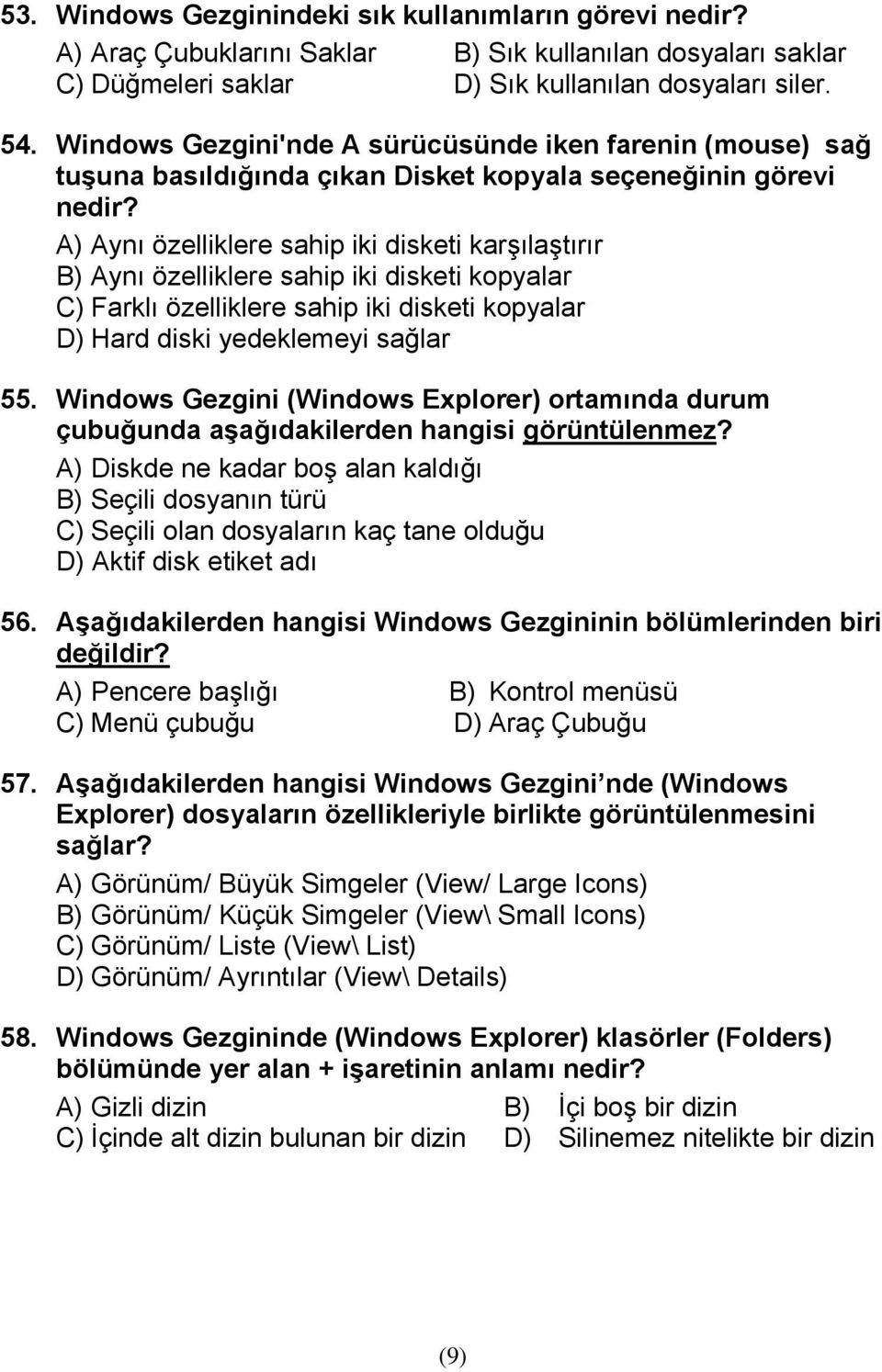 53. Windows Gezginindeki sık kullanımların görevi nedir?
A) Araç Çubuklarını Saklar
B) Sık kullanılan dosyaları saklar
C) Düğmeleri saklar
D) Sık kullanılan dosyaları siler.

54. Windows Gezgini'nde A sürücüsünde iken farenin (mouse) sağ tuşuna basıldığında çıkan Disket kopyala seçeneğinin görevi nedir?
A) Aynı özelliklere sahip iki disketi karşılaştırır
B) Aynı özelliklere sahip iki disketi kopyalar
C) Farklı özelliklere sahip iki disketi kopyalar
D) Hard diski yedeklemeyi sağlar

55. Windows Gezgini (Windows Explorer) ortamında durum çubuğunda aşağıdakilerden hangisi görüntülenmez?
A) Diskde ne kadar boş alan kaldığı
B) Seçili dosyanın türü
C) Seçili olan dosyaların kaç tane olduğu
D) Aktif disk etiket adı

56. Aşağıdakilerden hangisi Windows Gezgininin bölümlerinden biri değildir?
A) Pencere başlığı
B) Kontrol menüsü
C) Menü çubuğu
D) Araç Çubuğu

57. Aşağıdakilerden hangisi Windows Gezgini nde (Windows Explorer) dosyaların özellikleriyle birlikte görüntülenmesini sağlar?
A) Görünüm/ Büyük Simgeler (View/ Large Icons)
B) Görünüm/ Küçük Simgeler (View\ Small Icons)
C) Görünüm/ Liste (View\ List)
D) Görünüm/ Ayrıntılar (View\ Details)

58. Windows Gezgininde (Windows Explorer) klasörler (Folders) bölümünde yer alan + işaretinin anlamı nedir?
A) Gizli dizin
B) İçi boş bir dizin
C) İçinde alt dizin bulunan bir dizin
D) Silinemez nitelikte bir dizin

(9)